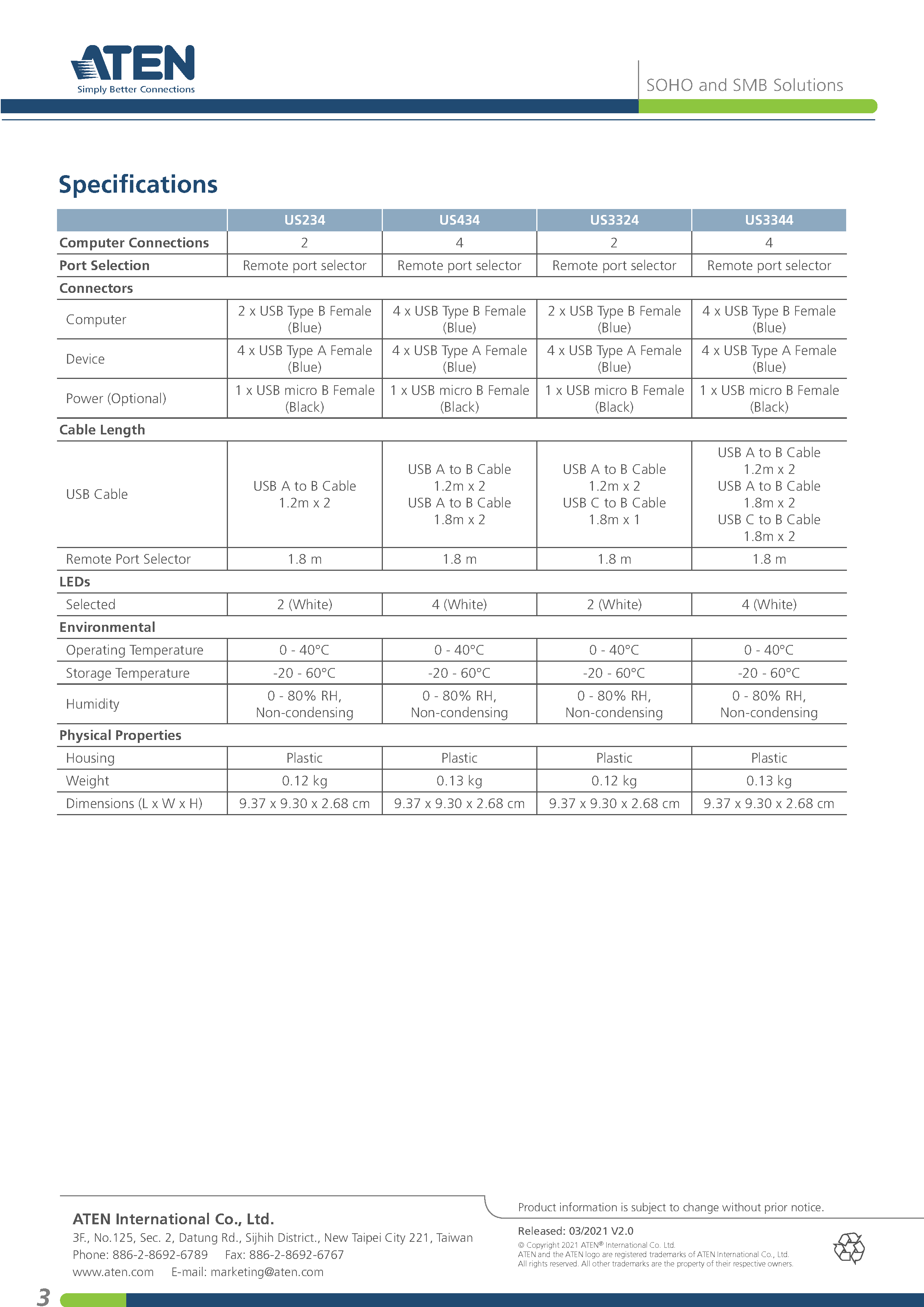 ATEN
Simply Better Connections

SOHO and SMB Solutions

Specifications

| | US234 | US434 | US3324 | US3344 |
|---|---|---|---|---|
| Computer Connections | 2 | 4 | 2 | 4 |
| Port Selection | Remote port selector | Remote port selector | Remote port selector | Remote port selector |
| Connectors | | | | |
| Computer | 2 x USB Type B Female (Blue) | 4 x USB Type B Female (Blue) | 2 x USB Type B Female (Blue) | 4 x USB Type B Female (Blue) |
| Device | 4 x USB Type A Female (Blue) | 4 x USB Type A Female (Blue) | 4 x USB Type A Female (Blue) | 4 x USB Type A Female (Blue) |
| Power (Optional) | 1 x USB micro B Female (Black) | 1 x USB micro B Female (Black) | 1 x USB micro B Female (Black) | 1 x USB micro B Female (Black) |
| Cable Length | | | | |
| USB Cable | USB A to B Cable 1.2m x 2 | USB A to B Cable 1.2m x 2 USB A to B Cable 1.8m x 2 | USB A to B Cable 1.2m x 2 USB C to B Cable 1.8m x 1 | USB A to B Cable 1.2m x 2 USB A to B Cable 1.8m x 2 USB C to B Cable 1.8m x 2 |
| Remote Port Selector | 1.8 m | 1.8 m | 1.8 m | 1.8 m |
| LEDs | | | | |
| Selected | 2 (White) | 4 (White) | 2 (White) | 4 (White) |
| Environmental | | | | |
| Operating Temperature | 0 - 40°C | 0 - 40°C | 0 - 40°C | 0 - 40°C |
| Storage Temperature | -20 - 60°C | -20 - 60°C | -20 - 60°C | -20 - 60°C |
| Humidity | 0 - 80% RH, Non-condensing | 0 - 80% RH, Non-condensing | 0 - 80% RH, Non-condensing | 0 - 80% RH, Non-condensing |
| Physical Properties | | | | |
| Housing | Plastic | Plastic | Plastic | Plastic |
| Weight | 0.12 kg | 0.13 kg | 0.12 kg | 0.13 kg |
| Dimensions (L x W x H) | 9.37 x 9.30 x 2.68 cm | 9.37 x 9.30 x 2.68 cm | 9.37 x 9.30 x 2.68 cm | 9.37 x 9.30 x 2.68 cm |

ATEN International Co., Ltd.
3F., No.125, Sec. 2, Datung Rd., Sijhih District., New Taipei City 221, Taiwan
Phone: 886-2-8692-6789 Fax: 886-2-8692-6767
www.aten.com E-mail: marketing@aten.com

Product information is subject to change without prior notice.

Released: 03/2021 V2.0
© Copyright 2021 ATEN® International Co. Ltd.
ATEN and the ATEN logo are registered trademarks of ATEN International Co., Ltd.
All rights reserved. All other trademarks are the property of their respective owners.

3